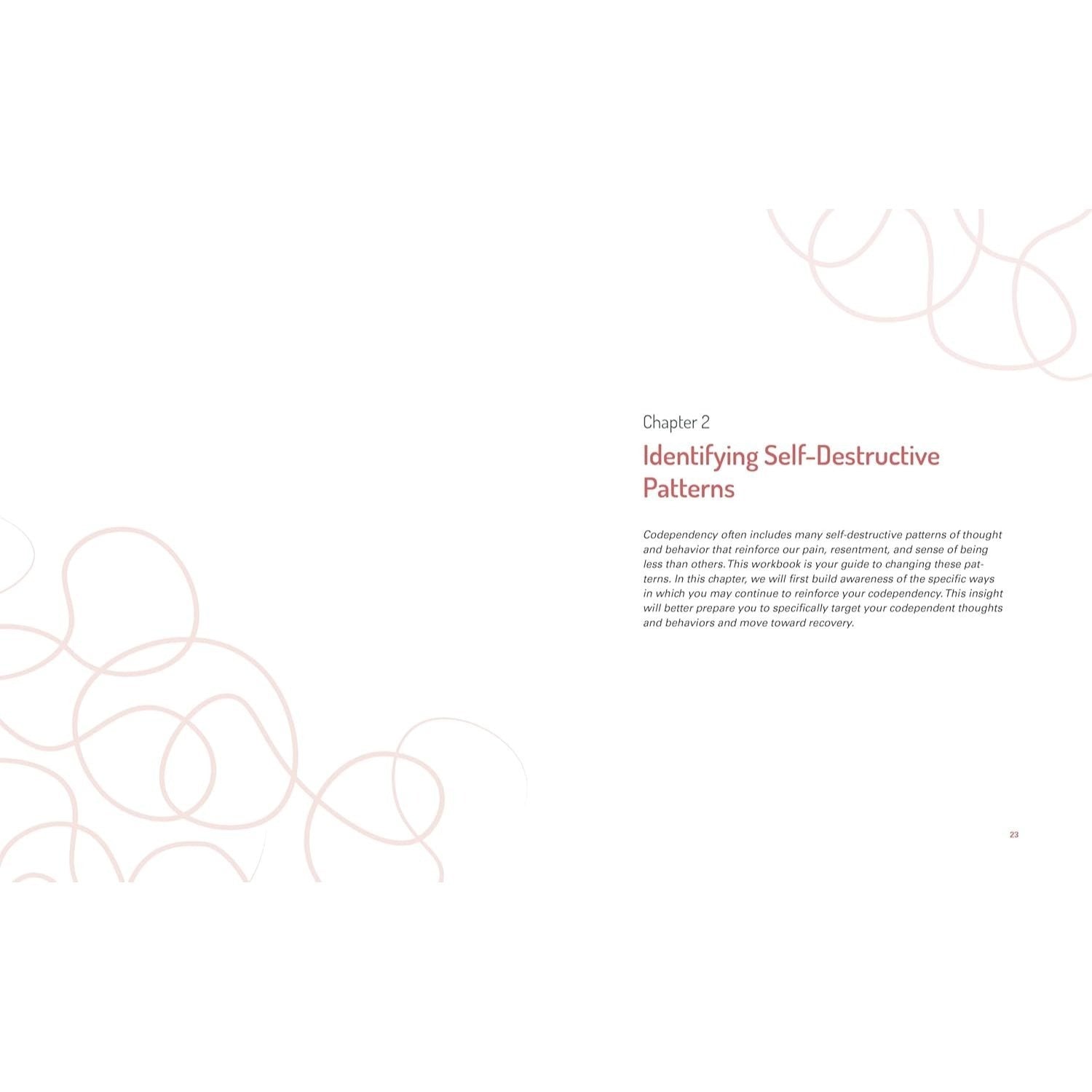 Chapter 2

Identifying Self-Destructive Patterns

Codependency often includes many self-destructive patterns of thought and behavior that reinforce our pain, resentment, and sense of being less than others. This workbook is your guide to changing these patterns. In this chapter, we will first build awareness of the specific ways in which you may continue to reinforce your codependency. This insight will better prepare you to specifically target your codependent thoughts and behaviors and move toward recovery.

23